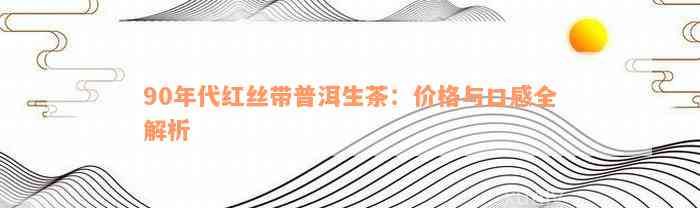 90年代红丝带普洱生茶：价格与口感全解析